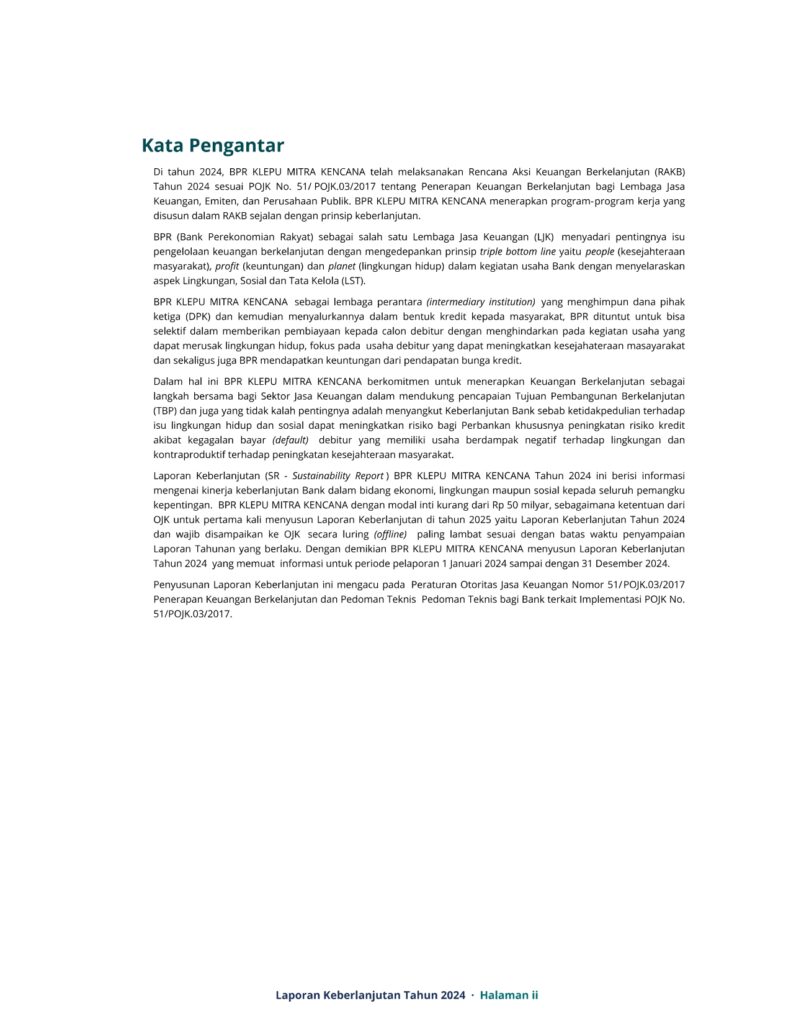 Kata Pengantar

Di tahun 2024, BPR KLEPU MITRA KENCANA telah melaksanakan Rencana Aksi Keuangan Berkelanjutan (RAKB) Tahun 2024 sesuai POJK No. 51/ POJK.03/2017 tentang Penerapan Keuangan Berkelanjutan bagi Lembaga Jasa Keuangan, Emiten, dan Perusahaan Publik. BPR KLEPU MITRA KENCANA menerapkan program-program kerja yang disusun dalam RAKB sejalan dengan prinsip keberlanjutan.

BPR (Bank Perekonomian Rakyat) sebagai salah satu Lembaga Jasa Keuangan (LJK) menyadari pentingnya isu pengelolaan keuangan berkelanjutan dengan mengedepankan prinsip triple bottom line yaitu people (kesejahteraan masyarakat), profit (keuntungan) dan planet (lingkungan hidup) dalam kegiatan usaha Bank dengan menyelaraskan aspek Lingkungan, Sosial dan Tata Kelola (LST).

BPR KLEPU MITRA KENCANA sebagai lembaga perantara (intermediary institution) yang menghimpun dana pihak ketiga (DPK) dan kemudian menyalurkannya dalam bentuk kredit kepada masyarakat, BPR dituntut untuk bisa selektif dalam memberikan pembiayaan kepada calon debitur dengan menghindarkan pada kegiatan usaha yang dapat merusak lingkungan hidup, fokus pada usaha debitur yang dapat meningkatkan kesejahateraan masayarakat dan sekaligus juga BPR mendapatkan keuntungan dari pendapatan bunga kredit.

Dalam hal ini BPR KLEPU MITRA KENCANA berkomitmen untuk menerapkan Keuangan Berkelanjutan sebagai langkah bersama bagi Sektor Jasa Keuangan dalam mendukung pencapaian Tujuan Pembangunan Berkelanjutan (TBP) dan juga yang tidak kalah pentingnya adalah menyangkut Keberlanjutan Bank sebab ketidakpedulian terhadap isu lingkungan hidup dan sosial dapat meningkatkan risiko bagi Perbankan khususnya peningkatan risiko kredit akibat kegagalan bayar (default) debitur yang memiliki usaha berdampak negatif terhadap lingkungan dan kontraproduktif terhadap peningkatan kesejahteraan masyarakat.

Laporan Keberlanjutan (SR - Sustainability Report ) BPR KLEPU MITRA KENCANA Tahun 2024 ini berisi informasi mengenai kinerja keberlanjutan Bank dalam bidang ekonomi, lingkungan maupun sosial kepada seluruh pemangku kepentingan. BPR KLEPU MITRA KENCANA dengan modal inti kurang dari Rp 50 milyar, sebagaimana ketentuan dari OJK untuk pertama kali menyusun Laporan Keberlanjutan di tahun 2025 yaitu Laporan Keberlanjutan Tahun 2024 dan wajib disampaikan ke OJK secara luring (offline) paling lambat sesuai dengan batas waktu penyampaian Laporan Tahunan yang berlaku. Dengan demikian BPR KLEPU MITRA KENCANA menyusun Laporan Keberlanjutan Tahun 2024 yang memuat informasi untuk periode pelaporan 1 Januari 2024 sampai dengan 31 Desember 2024.

Penyusunan Laporan Keberlanjutan ini mengacu pada Peraturan Otoritas Jasa Keuangan Nomor 51/ POJK.03/2017 Penerapan Keuangan Berkelanjutan dan Pedoman Teknis Pedoman Teknis bagi Bank terkait Implementasi POJK No. 51/POJK.03/2017.

Laporan Keberlanjutan Tahun 2024 · Halaman ii